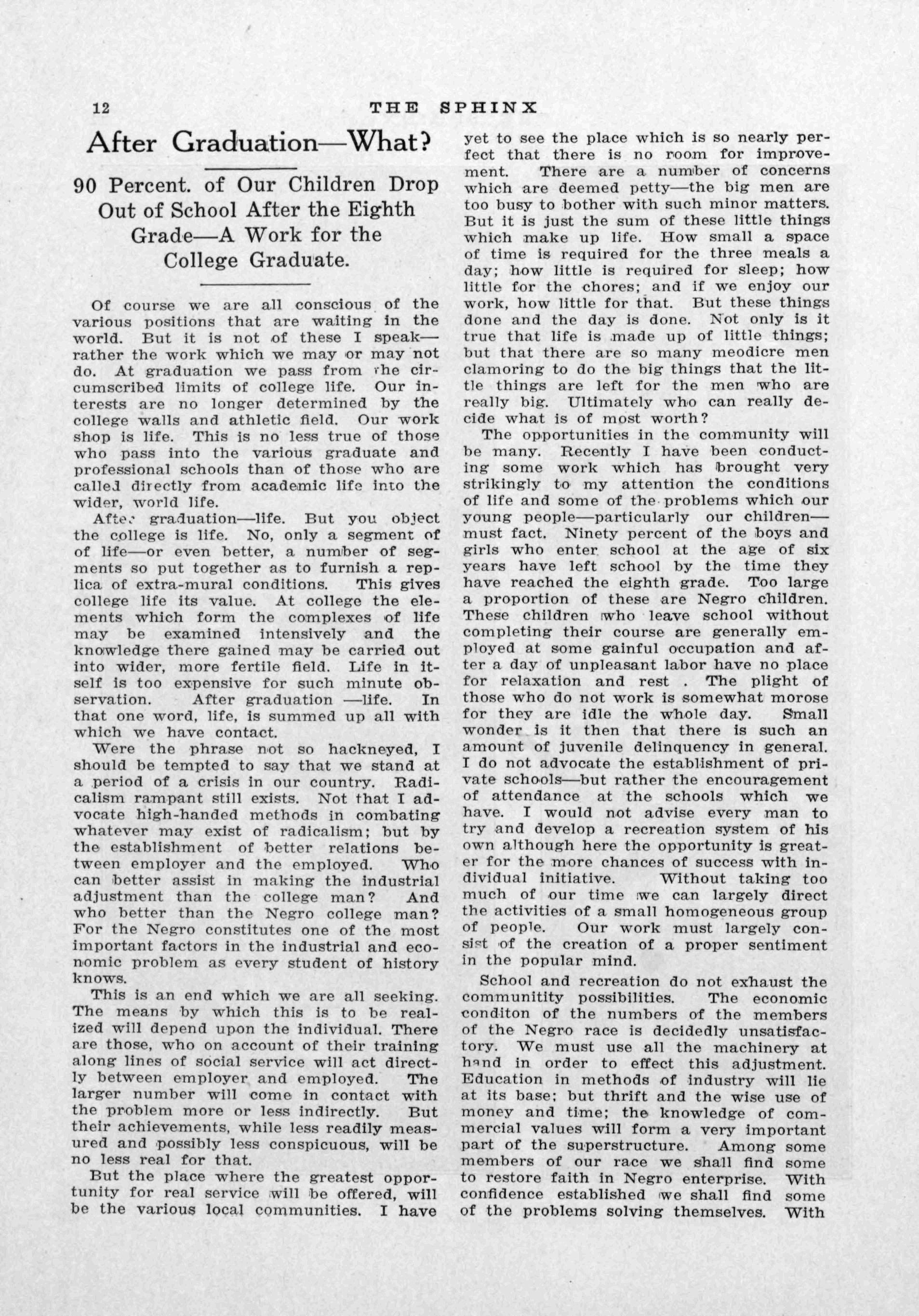 12 THE SPHINX

After Graduation—What?

90 Percent. of Our Children Drop Out of School After the Eighth Grade—A Work for the College Graduate.

Of course we are all conscious of the various positions that are waiting in the world. But it is not of these I speak—rather the work which we may or may not do. At graduation we pass from the circumscribed limits of college life. Our interests are no longer determined by the college walls and athletic field. Our work shop is life. This is no less true of those who pass into the various graduate and professional schools than of those who are called directly from academic life into the wider, world life.

After graduation—life. But you object the college is life. No, only a segment of of life—or even better, a number of segments so put together as to furnish a replica of extra-mural conditions. This gives college life its value. At college the elements which form the complexes of life may be examined intensively and the knowledge there gained may be carried out into wider, more fertile field. Life in itself is too expensive for such minute observation. After graduation —life. In that one word, life, is summed up all with which we have contact.

Were the phrase not so hackneyed, I should be tempted to say that we stand at a period of a crisis in our country. Radicalism rampant still exists. Not that I advocate high-handed methods in combating whatever may exist of radicalism; but by the establishment of better relations between employer and the employed. Who can better assist in making the industrial adjustment than the college man? And who better than the Negro college man? For the Negro constitutes one of the most important factors in the industrial and economic problem as every student of history knows.

This is an end which we are all seeking. The means by which this is to be realized will depend upon the individual. There are those, who on account of their training along lines of social service will act directly between employer and employed. The larger number will come in contact with the problem more or less indirectly. But their achievements, while less readily measured and possibly less conspicuous, will be no less real for that.

But the place where the greatest opportunity for real service will be offered, will be the various local communities. I have yet to see the place which is so nearly perfect that there is no room for improvement. There are a number of concerns which are deemed petty—the big men are too busy to bother with such minor matters. But it is just the sum of these little things which make up life. How small a space of time is required for the three meals a day; how little is required for sleep; how little for the chores; and if we enjoy our work, how little for that. But these things done and the day is done. Not only is it true that life is made up of little things; but that there are so many meodicre men clamoring to do the big things that the little things are left for the men who are really big. Ultimately who can really decide what is of most worth?

The opportunities in the community will be many. Recently I have been conducting some work which has brought very strikingly to my attention the conditions of life and some of the problems which our young people—particularly our children—must fact. Ninety percent of the boys and girls who enter school at the age of six years have left school by the time they have reached the eighth grade. Too large a proportion of these are Negro children. These children who leave school without completing their course are generally employed at some gainful occupation and after a day of unpleasant labor have no place for relaxation and rest . The plight of those who do not work is somewhat morose for they are idle the whole day. Small wonder is it then that there is such an amount of juvenile delinquency in general. I do not advocate the establishment of private schools—but rather the encouragement of attendance at the schools which we have. I would not advise every man to try and develop a recreation system of his own although here the opportunity is greater for the more chances of success with individual initiative. Without taking too much of our time we can largely direct the activities of a small homogeneous group of people. Our work must largely consist of the creation of a proper sentiment in the popular mind.

School and recreation do not exhaust the communitity possibilities. The economic conditon of the numbers of the members of the Negro race is decidedly unsatisfactory. We must use all the machinery at hand in order to effect this adjustment. Education in methods of industry will lie at its base; but thrift and the wise use of money and time; the knowledge of commercial values will form a very important part of the superstructure. Among some members of our race we shall find some to restore faith in Negro enterprise. With confidence established we shall find some of the problems solving themselves. With